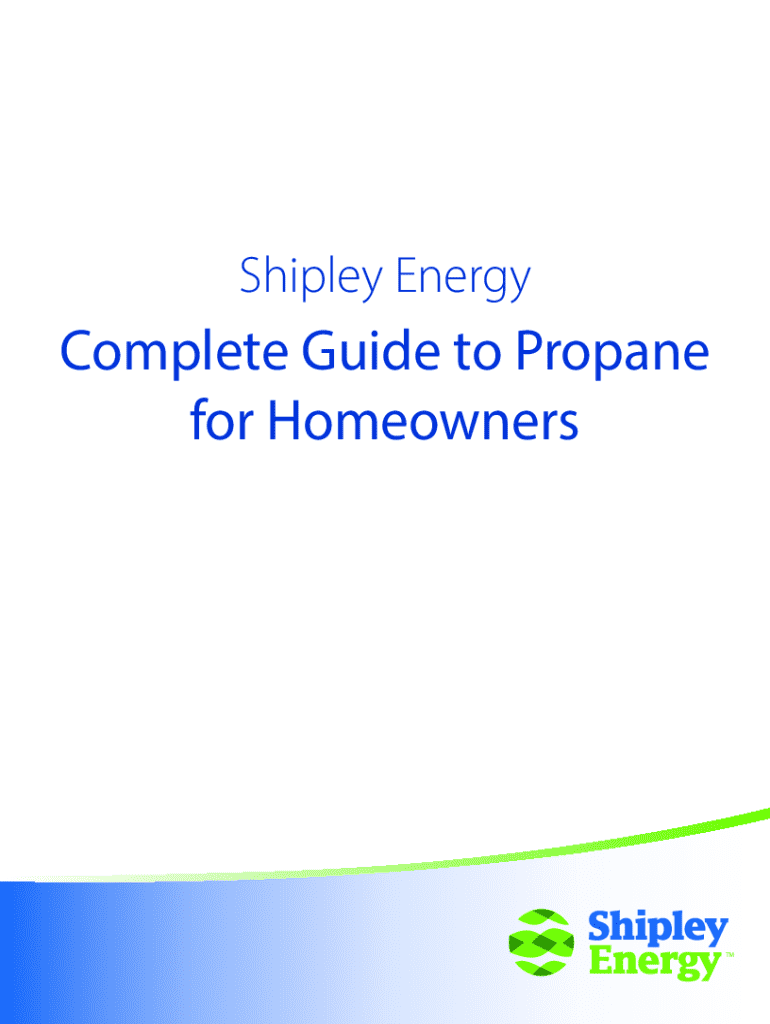 Shipley Energy

Complete Guide to Propane for Homeowners

Shipley
Energy™